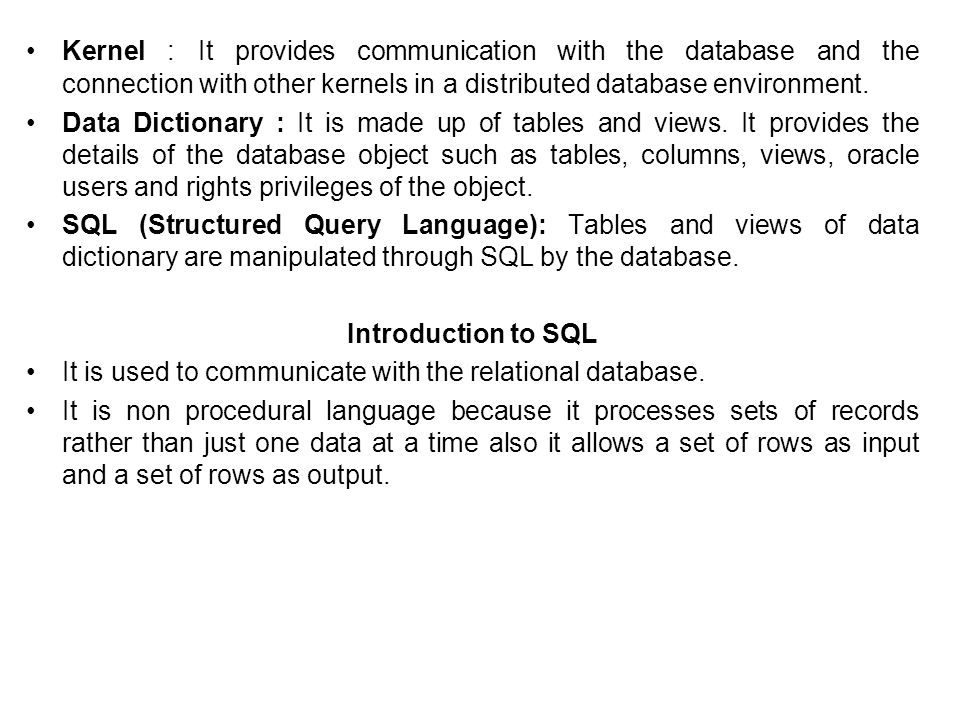 • Kernel : It provides communication with the database and the connection with other kernels in a distributed database environment.
• Data Dictionary : It is made up of tables and views. It provides the details of the database object such as tables, columns, views, oracle users and rights privileges of the object.
• SQL (Structured Query Language): Tables and views of data dictionary are manipulated through SQL by the database.

Introduction to SQL
• It is used to communicate with the relational database.
• It is non procedural language because it processes sets of records rather than just one data at a time also it allows a set of rows as input and a set of rows as output.